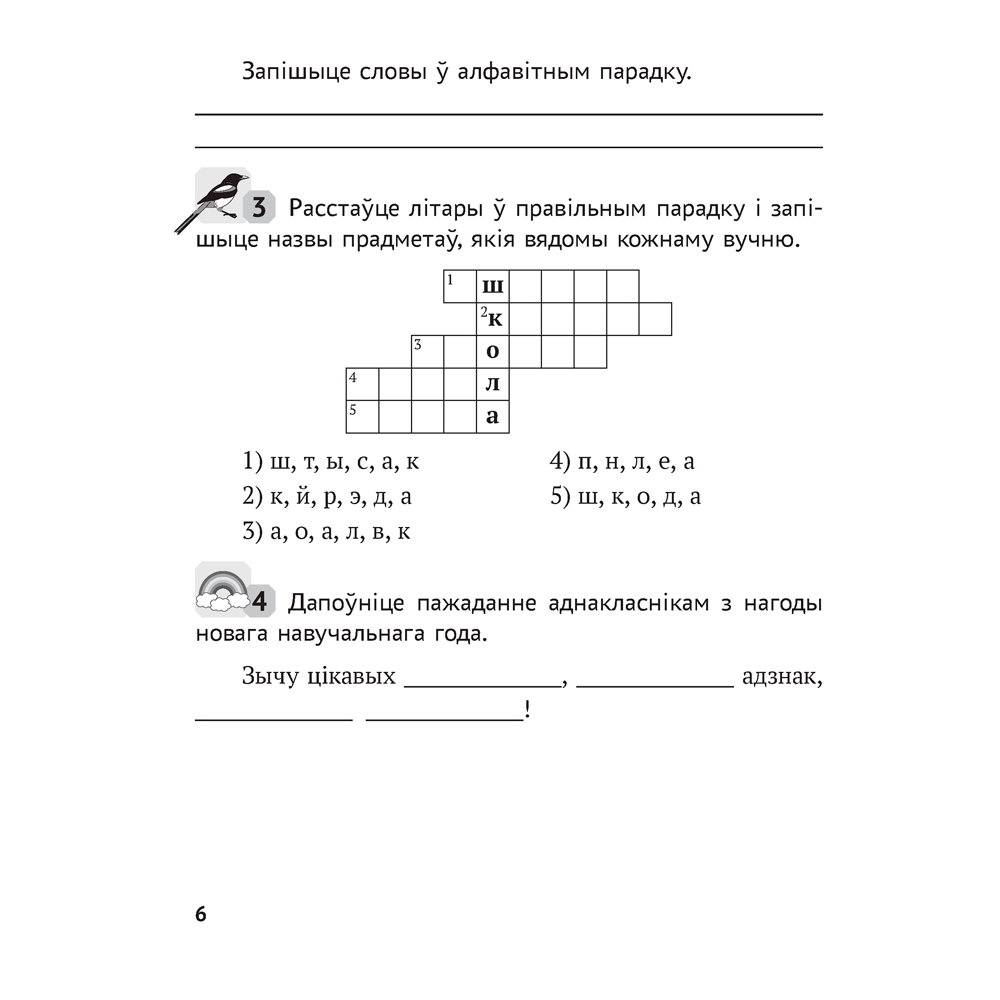 Запішыце словы ў алфавітным парадку.

3 Расстаўце літары ў правільным парадку і запішыце назвы прадметаў, якія вядомы кожнаму вучню.

1 ш
2 к
3 о
4 л
5 а

1) ш, т, ы, с, а, к
2) к, й, р, э, д, а
3) а, о, а, л, в, к
4) п, н, л, е, а
5) ш, к, о, д, а

4 Дапоўніце пажаданне аднакласнікам з нагоды новага навучальнага года.

Зычу цікавых ____________, ____________ адзнак, ____________ ____________!

6